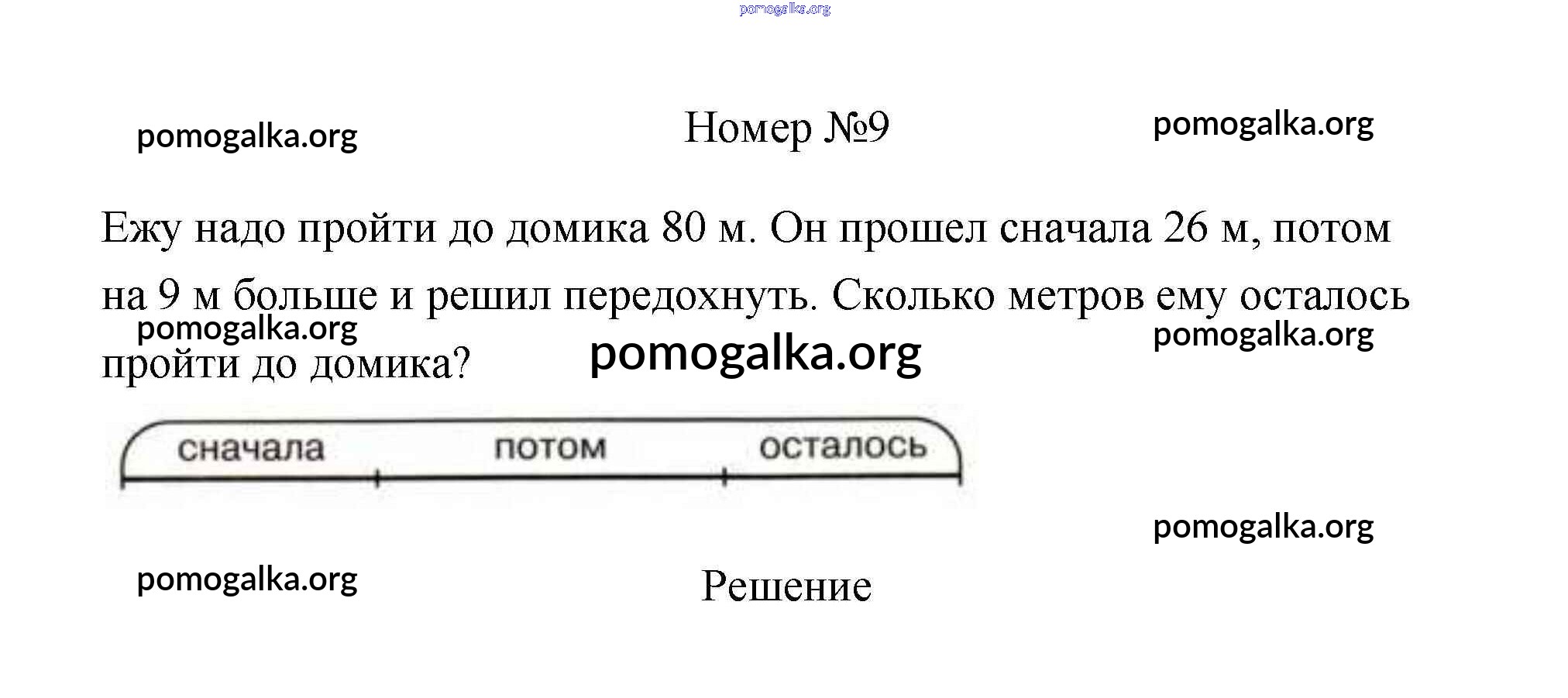 Номер №9

Ежу надо пройти до домика 80 м. Он прошел сначала 26 м, потом на 9 м больше и решил передохнуть. Сколько метров ему осталось пройти до домика?

сначала
потом
осталось

Решение

pomogalka.org